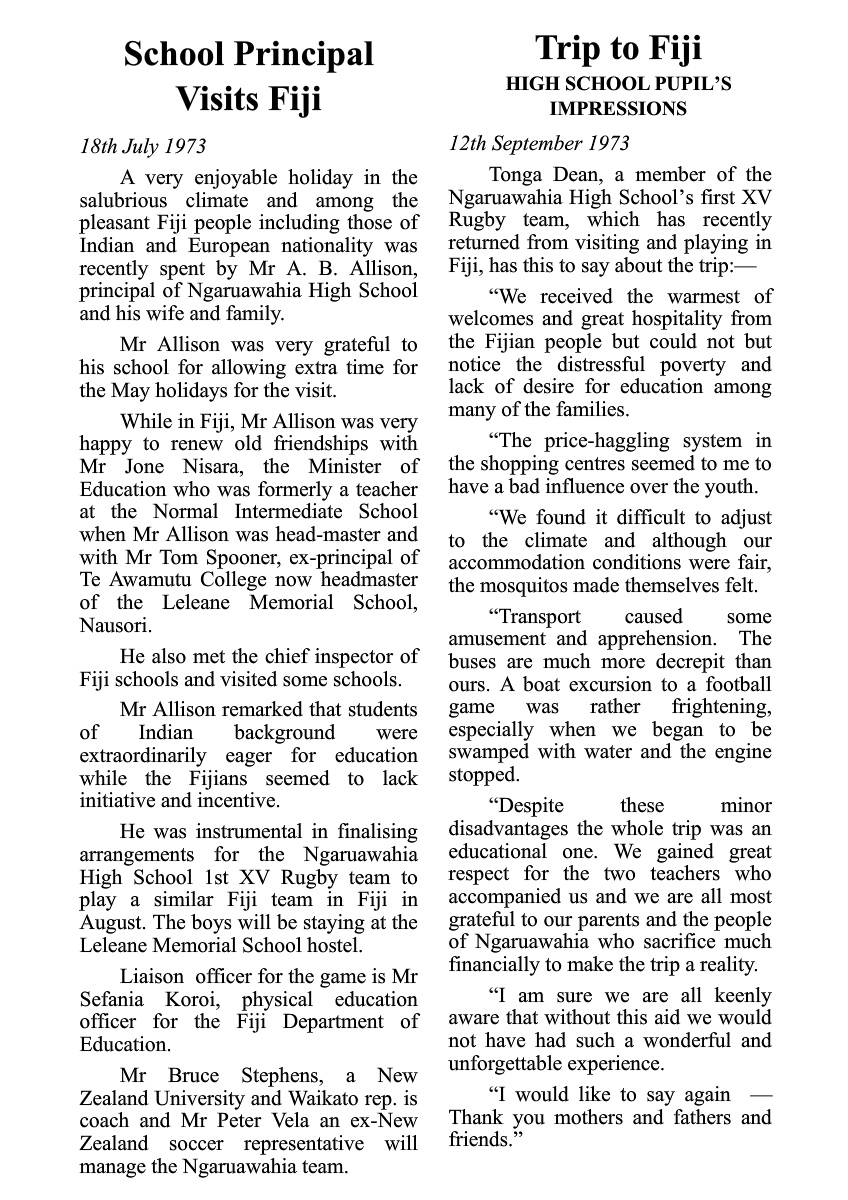 School Principal Visits Fiji

18th July 1973

A very enjoyable holiday in the salubrious climate and among the pleasant Fiji people including those of Indian and European nationality was recently spent by Mr A. B. Allison, principal of Ngaruawahia High School and his wife and family.

Mr Allison was very grateful to his school for allowing extra time for the May holidays for the visit.

While in Fiji, Mr Allison was very happy to renew old friendships with Mr Jone Nisara, the Minister of Education who was formerly a teacher at the Normal Intermediate School when Mr Allison was head-master and with Mr Tom Spooner, ex-principal of Te Awamutu College now headmaster of the Leleane Memorial School, Nausori.

He also met the chief inspector of Fiji schools and visited some schools.

Mr Allison remarked that students of Indian background were extraordinarily eager for education while the Fijians seemed to lack initiative and incentive.

He was instrumental in finalising arrangements for the Ngaruawahia High School 1st XV Rugby team to play a similar Fiji team in Fiji in August. The boys will be staying at the Leleane Memorial School hostel.

Liaison officer for the game is Mr Sefania Koroi, physical education officer for the Fiji Department of Education.

Mr Bruce Stephens, a New Zealand University and Waikato rep. is coach and Mr Peter Vela an ex-New Zealand soccer representative will manage the Ngaruawahia team.

Trip to Fiji
HIGH SCHOOL PUPIL'S IMPRESSIONS

12th September 1973

Tonga Dean, a member of the Ngaruawahia High School's first XV Rugby team, which has recently returned from visiting and playing in Fiji, has this to say about the trip:—

"We received the warmest of welcomes and great hospitality from the Fijian people but could not but notice the distressful poverty and lack of desire for education among many of the families.

"The price-haggling system in the shopping centres seemed to me to have a bad influence over the youth.

"We found it difficult to adjust to the climate and although our accommodation conditions were fair, the mosquitos made themselves felt.

"Transport caused some amusement and apprehension. The buses are much more decrepit than ours. A boat excursion to a football game was rather frightening, especially when we began to be swamped with water and the engine stopped.

"Despite these minor disadvantages the whole trip was an educational one. We gained great respect for the two teachers who accompanied us and we are all most grateful to our parents and the people of Ngaruawahia who sacrifice much financially to make the trip a reality.

"I am sure we are all keenly aware that without this aid we would not have had such a wonderful and unforgettable experience.

"I would like to say again — Thank you mothers and fathers and friends."